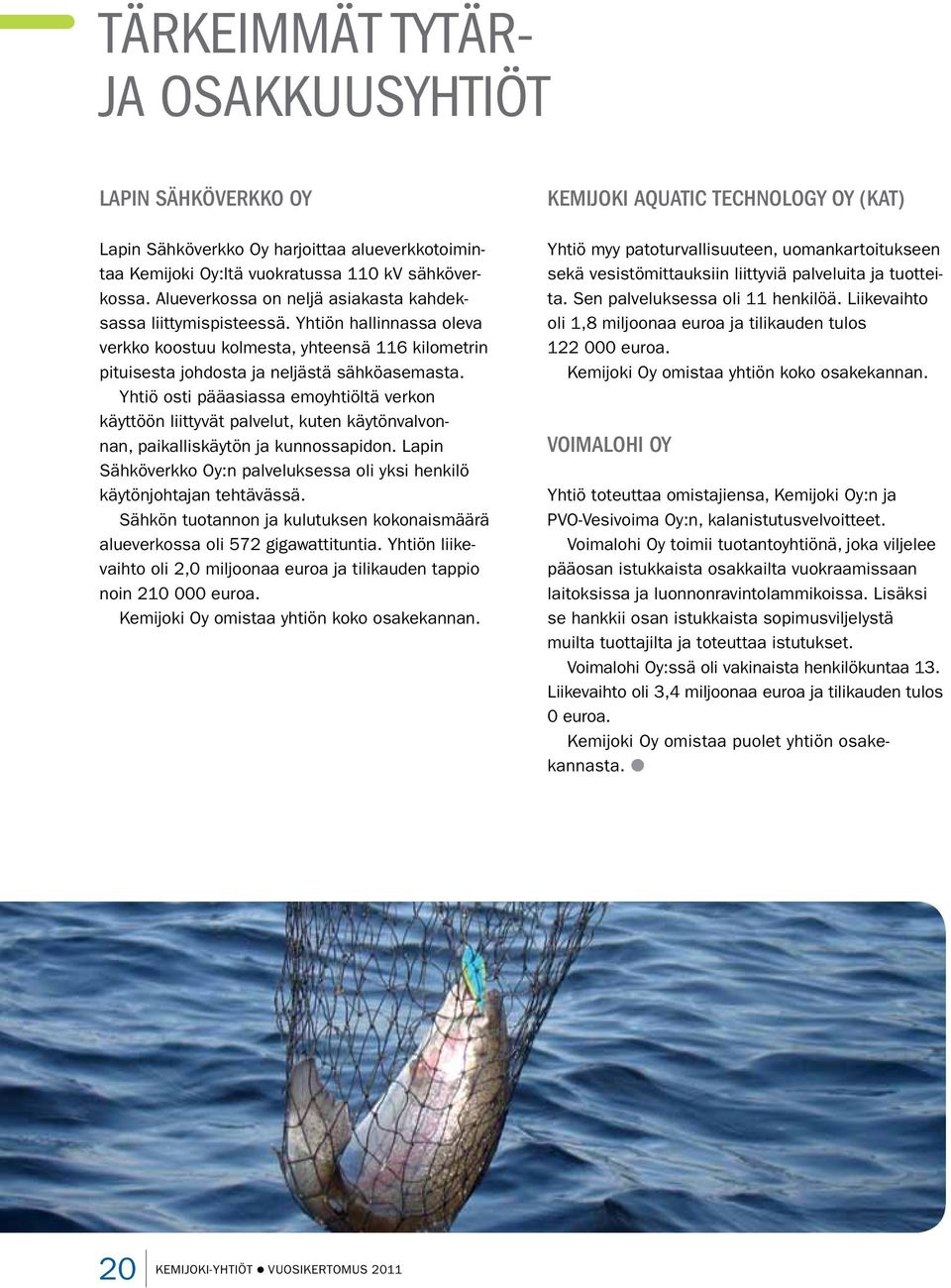 TÄRKEIMMÄT TYTÄR- JA OSAKKUUSYHTIÖT

LAPIN SÄHKÖVERKKO OY

Lapin Sähköverkko Oy harjoittaa alueverkkotoimintaa Kemijoki Oy:ltä vuokratussa 110 kV sähköverkossa. Alueverkossa on neljä asiakasta kahdeksassa liittymispisteessä. Yhtiön hallinnassa oleva verkko koostuu kolmesta, yhteensä 116 kilometrin pituisesta johdosta ja neljästä sähköasemasta.

Yhtiö osti pääasiassa emoyhtiöltä verkon käyttöön liittyvät palvelut, kuten käytönvalvonnan, paikalliskäytön ja kunnossapidon. Lapin Sähköverkko Oy:n palveluksessa oli yksi henkilö käytönjohtajan tehtävässä.

Sähkön tuotannon ja kulutuksen kokonaismäärä alueverkossa oli 572 gigawattituntia. Yhtiön liikevaihto oli 2,0 miljoonaa euroa ja tilikauden tappio noin 210 000 euroa.

Kemijoki Oy omistaa yhtiön koko osakekannan.

KEMIJOKI AQUATIC TECHNOLOGY OY (KAT)

Yhtiö myy patoturvallisuuteen, uomankartoitukseen sekä vesistömittauksiin liittyviä palveluita ja tuotteita. Sen palveluksessa oli 11 henkilöä. Liikevaihto oli 1,8 miljoonaa euroa ja tilikauden tulos 122 000 euroa.

Kemijoki Oy omistaa yhtiön koko osakekannan.

VOIMALOHI OY

Yhtiö toteuttaa omistajiensa, Kemijoki Oy:n ja PVO-Vesivoima Oy:n, kalanistutusvelvoitteet.

Voimalohi Oy toimii tuotantoyhtiönä, joka viljelee pääosan istukkaista osakkailta vuokraamissaan laitoksissa ja luonnonravintolammikoissa. Lisäksi se hankkii osan istukkaista sopimusviljelystä muilta tuottajilta ja toteuttaa istutukset.

Voimalohi Oy:ssä oli vakinaista henkilökuntaa 13. Liikevaihto oli 3,4 miljoonaa euroa ja tilikauden tulos 0 euroa.

Kemijoki Oy omistaa puolet yhtiön osakekannasta.

20 KEMIJOKI-YHTIÖT ● VUOSIKERTOMUS 2011